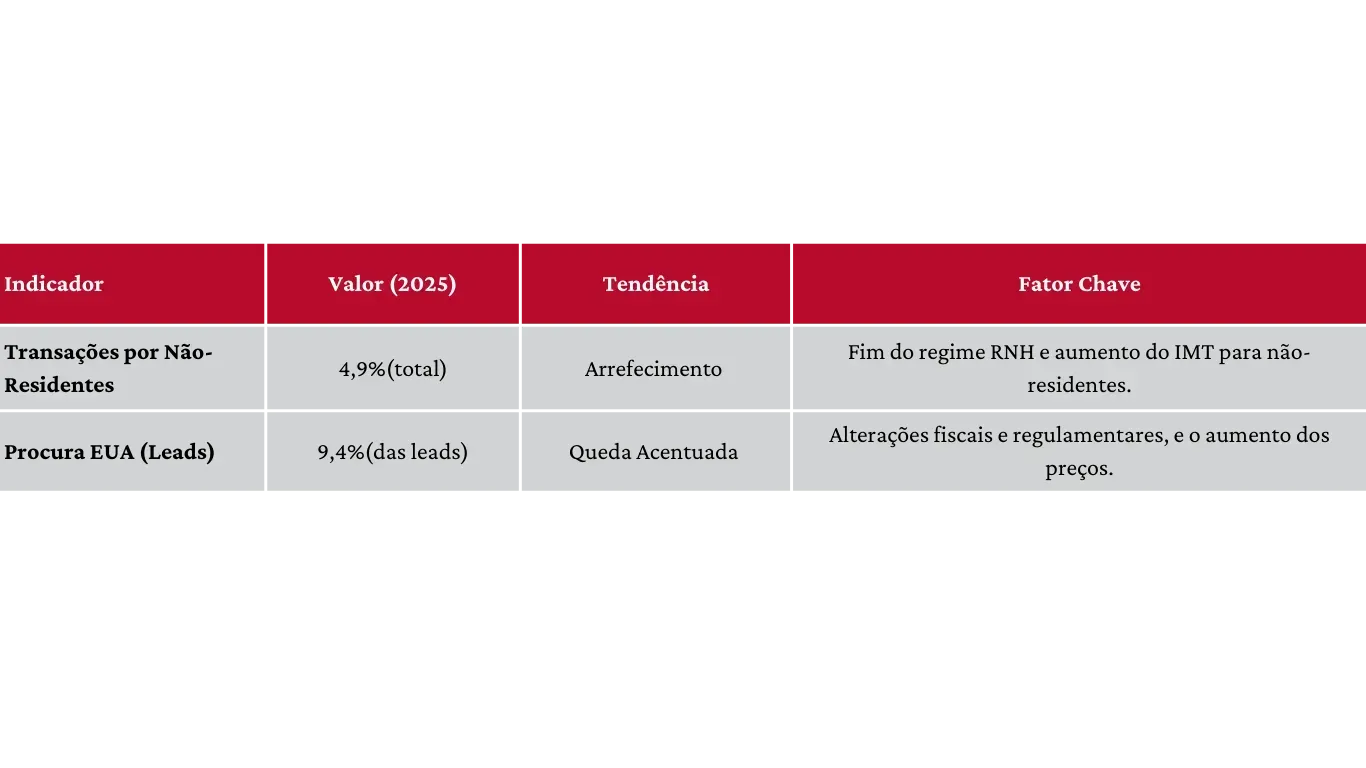 | Indicador | Valor (2025) | Tendência | Fator Chave |
|---|---|---|---|
| **Transações por Não-Residentes** | 4,9%(total) | Arrefecimento | Fim do regime RNH e aumento do IMT para não-residentes. |
| **Procura EUA (Leads)** | 9,4%(das leads) | Queda Acentuada | Alterações fiscais e regulamentares, e o aumento dos preços. |